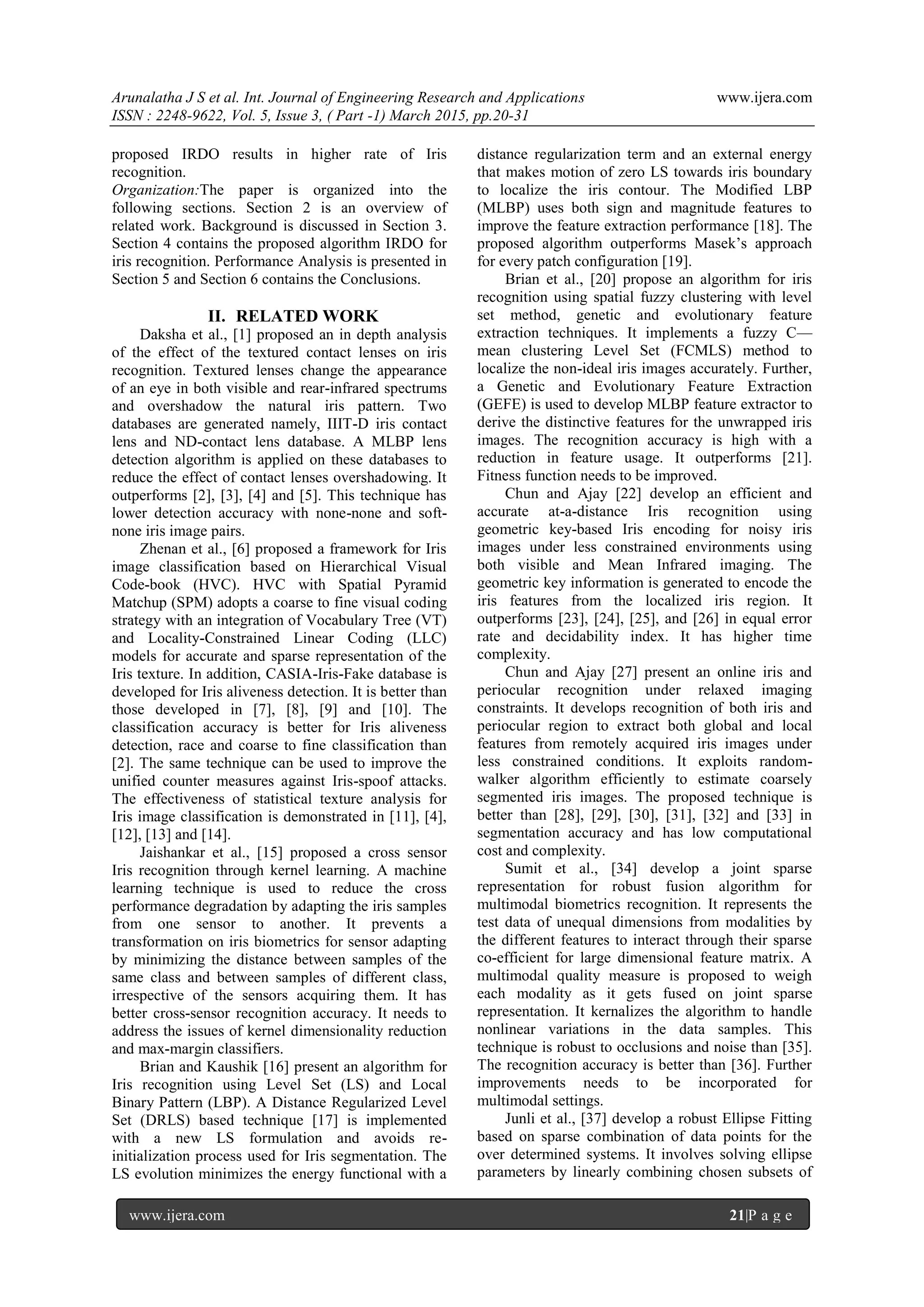 Arunalatha J S et al. Int. Journal of Engineering Research and Applications www.ijera.com
ISSN : 2248-9622, Vol. 5, Issue 3, ( Part -1) March 2015, pp.20-31

proposed IRDO results in higher rate of Iris recognition.
Organization:The paper is organized into the following sections. Section 2 is an overview of related work. Background is discussed in Section 3. Section 4 contains the proposed algorithm IRDO for iris recognition. Performance Analysis is presented in Section 5 and Section 6 contains the Conclusions.

II. RELATED WORK

Daksha et al., [1] proposed an in depth analysis of the effect of the textured contact lenses on iris recognition. Textured lenses change the appearance of an eye in both visible and rear-infrared spectrums and overshadow the natural iris pattern. Two databases are generated namely, IIIT-D iris contact lens and ND-contact lens database. A MLBP lens detection algorithm is applied on these databases to reduce the effect of contact lenses overshadowing. It outperforms [2], [3], [4] and [5]. This technique has lower detection accuracy with none-none and soft-none iris image pairs.

Zhenan et al., [6] proposed a framework for Iris image classification based on Hierarchical Visual Code-book (HVC). HVC with Spatial Pyramid Matchup (SPM) adopts a coarse to fine visual coding strategy with an integration of Vocabulary Tree (VT) and Locality-Constrained Linear Coding (LLC) models for accurate and sparse representation of the Iris texture. In addition, CASIA-Iris-Fake database is developed for Iris aliveness detection. It is better than those developed in [7], [8], [9] and [10]. The classification accuracy is better for Iris aliveness detection, race and coarse to fine classification than [2]. The same technique can be used to improve the unified counter measures against Iris-spoof attacks. The effectiveness of statistical texture analysis for Iris image classification is demonstrated in [11], [4], [12], [13] and [14].

Jaishankar et al., [15] proposed a cross sensor Iris recognition through kernel learning. A machine learning technique is used to reduce the cross performance degradation by adapting the iris samples from one sensor to another. It prevents a transformation on iris biometrics for sensor adapting by minimizing the distance between samples of the same class and between samples of different class, irrespective of the sensors acquiring them. It has better cross-sensor recognition accuracy. It needs to address the issues of kernel dimensionality reduction and max-margin classifiers.

Brian and Kaushik [16] present an algorithm for Iris recognition using Level Set (LS) and Local Binary Pattern (LBP). A Distance Regularized Level Set (DRLS) based technique [17] is implemented with a new LS formulation and avoids re-initialization process used for Iris segmentation. The LS evolution minimizes the energy functional with a distance regularization term and an external energy that makes motion of zero LS towards iris boundary to localize the iris contour. The Modified LBP (MLBP) uses both sign and magnitude features to improve the feature extraction performance [18]. The proposed algorithm outperforms Masek's approach for every patch configuration [19].

Brian et al., [20] propose an algorithm for iris recognition using spatial fuzzy clustering with level set method, genetic and evolutionary feature extraction techniques. It implements a fuzzy C—mean clustering Level Set (FCMLS) method to localize the non-ideal iris images accurately. Further, a Genetic and Evolutionary Feature Extraction (GEFE) is used to develop MLBP feature extractor to derive the distinctive features for the unwrapped iris images. The recognition accuracy is high with a reduction in feature usage. It outperforms [21]. Fitness function needs to be improved.

Chun and Ajay [22] develop an efficient and accurate at-a-distance Iris recognition using geometric key-based Iris encoding for noisy iris images under less constrained environments using both visible and Mean Infrared imaging. The geometric key information is generated to encode the iris features from the localized iris region. It outperforms [23], [24], [25], and [26] in equal error rate and decidability index. It has higher time complexity.

Chun and Ajay [27] present an online iris and periocular recognition under relaxed imaging constraints. It develops recognition of both iris and periocular region to extract both global and local features from remotely acquired iris images under less constrained conditions. It exploits random-walker algorithm efficiently to estimate coarsely segmented iris images. The proposed technique is better than [28], [29], [30], [31], [32] and [33] in segmentation accuracy and has low computational cost and complexity.

Sumit et al., [34] develop a joint sparse representation for robust fusion algorithm for multimodal biometrics recognition. It represents the test data of unequal dimensions from modalities by the different features to interact through their sparse co-efficient for large dimensional feature matrix. A multimodal quality measure is proposed to weigh each modality as it gets fused on joint sparse representation. It kernalizes the algorithm to handle nonlinear variations in the data samples. This technique is robust to occlusions and noise than [35]. The recognition accuracy is better than [36]. Further improvements needs to be incorporated for multimodal settings.

Junli et al., [37] develop a robust Ellipse Fitting based on sparse combination of data points for the over determined systems. It involves solving ellipse parameters by linearly combining chosen subsets of

www.ijera.com 21|P a g e